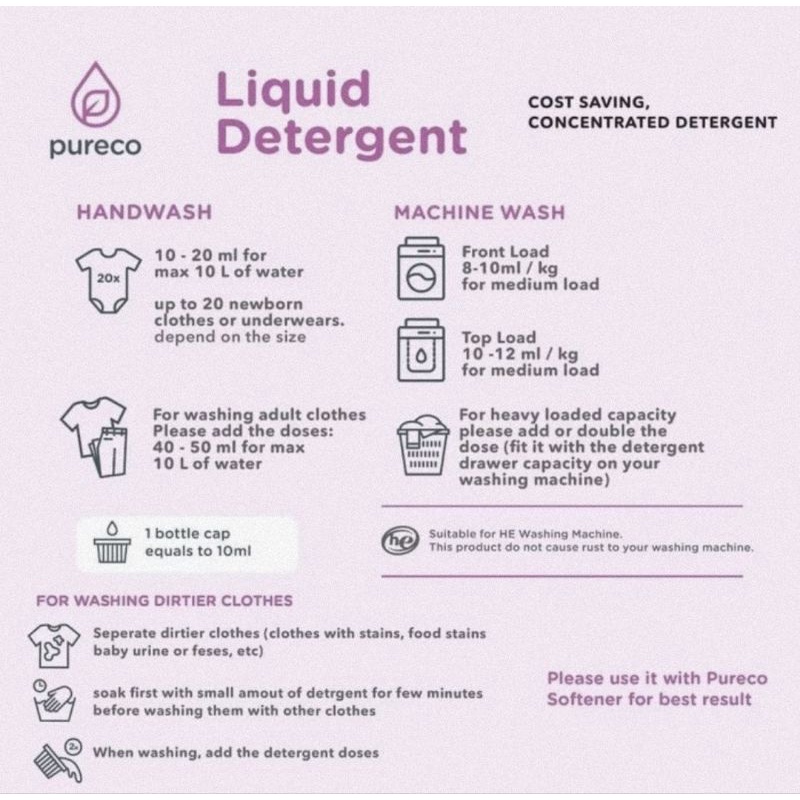 pureco

Liquid Detergent

COST SAVING, CONCENTRATED DETERGENT

HANDWASH

20x

10 - 20 ml for max 10 L of water

up to 20 newborn clothes or underwears. depend on the size

For washing adult clothes Please add the doses: 40 - 50 ml for max 10 L of water

1 bottle cap equals to 10ml

MACHINE WASH

Front Load 8-10ml / kg for medium load

Top Load 10 -12 ml / kg for medium load

For heavy loaded capacity please add or double the dose (fit it with the detergent drawer capacity on your washing machine)

he

Suitable for HE Washing Machine. This product do not cause rust to your washing machine.

FOR WASHING DIRTIER CLOTHES

Seperate dirtier clothes (clothes with stains, food stains baby urine or feses, etc)

soak first with small amout of detrgent for few minutes before washing them with other clothes

2x

When washing, add the detergent doses

Please use it with Pureco Softener for best result